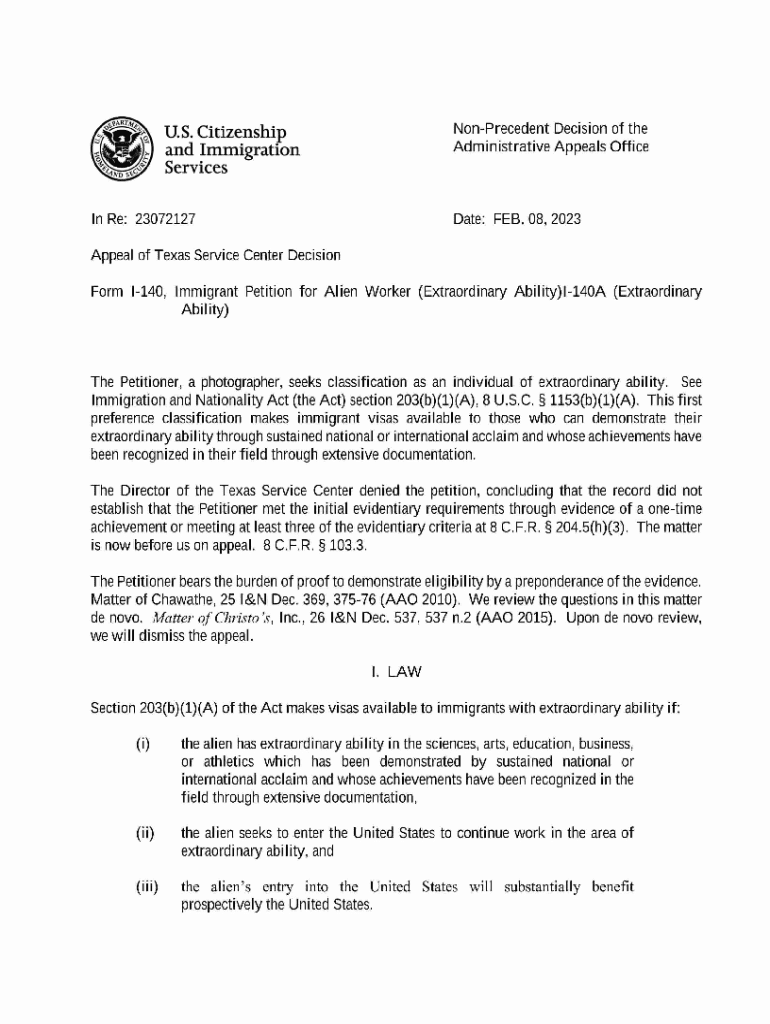 U.S. Citizenship and Immigration Services

Non-Precedent Decision of the Administrative Appeals Office

In Re: 23072127

Date: FEB. 08, 2023

Appeal of Texas Service Center Decision

Form I-140, Immigrant Petition for Alien Worker (Extraordinary Ability)I-140A (Extraordinary Ability)

The Petitioner, a photographer, seeks classification as an individual of extraordinary ability. See Immigration and Nationality Act (the Act) section 203(b)(1)(A), 8 U.S.C. § 1153(b)(1)(A). This first preference classification makes immigrant visas available to those who can demonstrate their extraordinary ability through sustained national or international acclaim and whose achievements have been recognized in their field through extensive documentation.

The Director of the Texas Service Center denied the petition, concluding that the record did not establish that the Petitioner met the initial evidentiary requirements through evidence of a one-time achievement or meeting at least three of the evidentiary criteria at 8 C.F.R. § 204.5(h)(3). The matter is now before us on appeal. 8 C.F.R. § 103.3.

The Petitioner bears the burden of proof to demonstrate eligibility by a preponderance of the evidence. Matter of Chawathe, 25 I&N Dec. 369, 375-76 (AAO 2010). We review the questions in this matter de novo. Matter of Christo's, Inc., 26 I&N Dec. 537, 537 n.2 (AAO 2015). Upon de novo review, we will dismiss the appeal.

I. LAW

Section 203(b)(1)(A) of the Act makes visas available to immigrants with extraordinary ability if:

(i) the alien has extraordinary ability in the sciences, arts, education, business, or athletics which has been demonstrated by sustained national or international acclaim and whose achievements have been recognized in the field through extensive documentation,

(ii) the alien seeks to enter the United States to continue work in the area of extraordinary ability, and

(iii) the alien's entry into the United States will substantially benefit prospectively the United States.